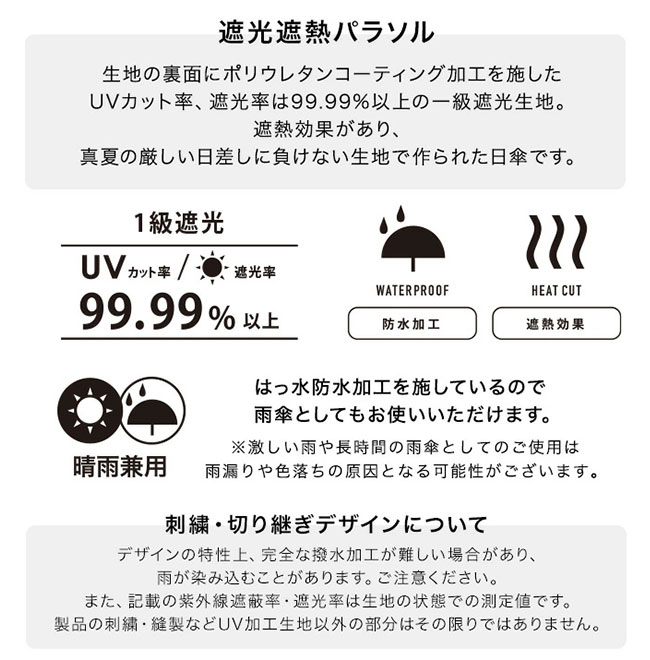 遮光遮熱パラソル

生地の裏面にポリウレタンコーティング加工を施した
UVカット率、遮光率は99.99%以上の一級遮光生地。
遮熱効果があり、
真夏の厳しい日差しに負けない生地で作られた日傘です。

1級遮光

UVカット率 / 遮光率
99.99% 以上

WATERPROOF
防水加工

HEAT CUT
遮熱効果

晴雨兼用

はっ水防水加工を施しているので
雨傘としてもお使いいただけます。
※激しい雨や長時間の雨傘としてのご使用は
雨漏りや色落ちの原因となる可能性がございます。

刺繍・切り継ぎデザインについて

デザインの特性上、完全な撥水加工が難しい場合があり、
雨が染み込むことがあります。ご注意ください。
また、記載の紫外線遮蔽率・遮光率は生地の状態での測定値です。
製品の刺繍・縫製などUV加工生地以外の部分はその限りではありません。